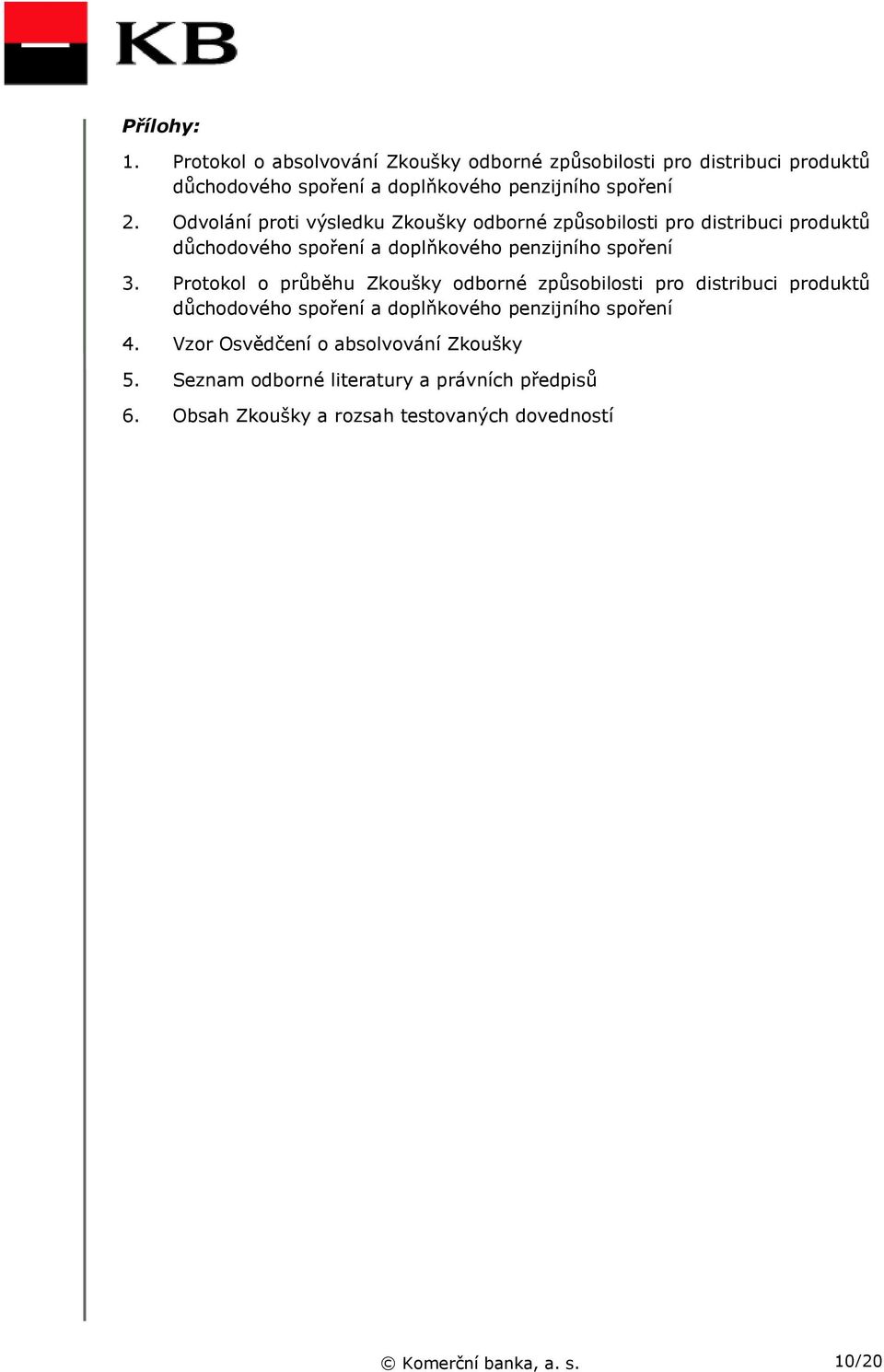 KB

Přílohy:

1. Protokol o absolvování Zkoušky odborné způsobilosti pro distribuci produktů důchodového spoření a doplňkového penzijního spoření

2. Odvolání proti výsledku Zkoušky odborné způsobilosti pro distribuci produktů důchodového spoření a doplňkového penzijního spoření

3. Protokol o průběhu Zkoušky odborné způsobilosti pro distribuci produktů důchodového spoření a doplňkového penzijního spoření

4. Vzor Osvědčení o absolvování Zkoušky

5. Seznam odborné literatury a právních předpisů

6. Obsah Zkoušky a rozsah testovaných dovedností

© Komerční banka, a. s.

10/20